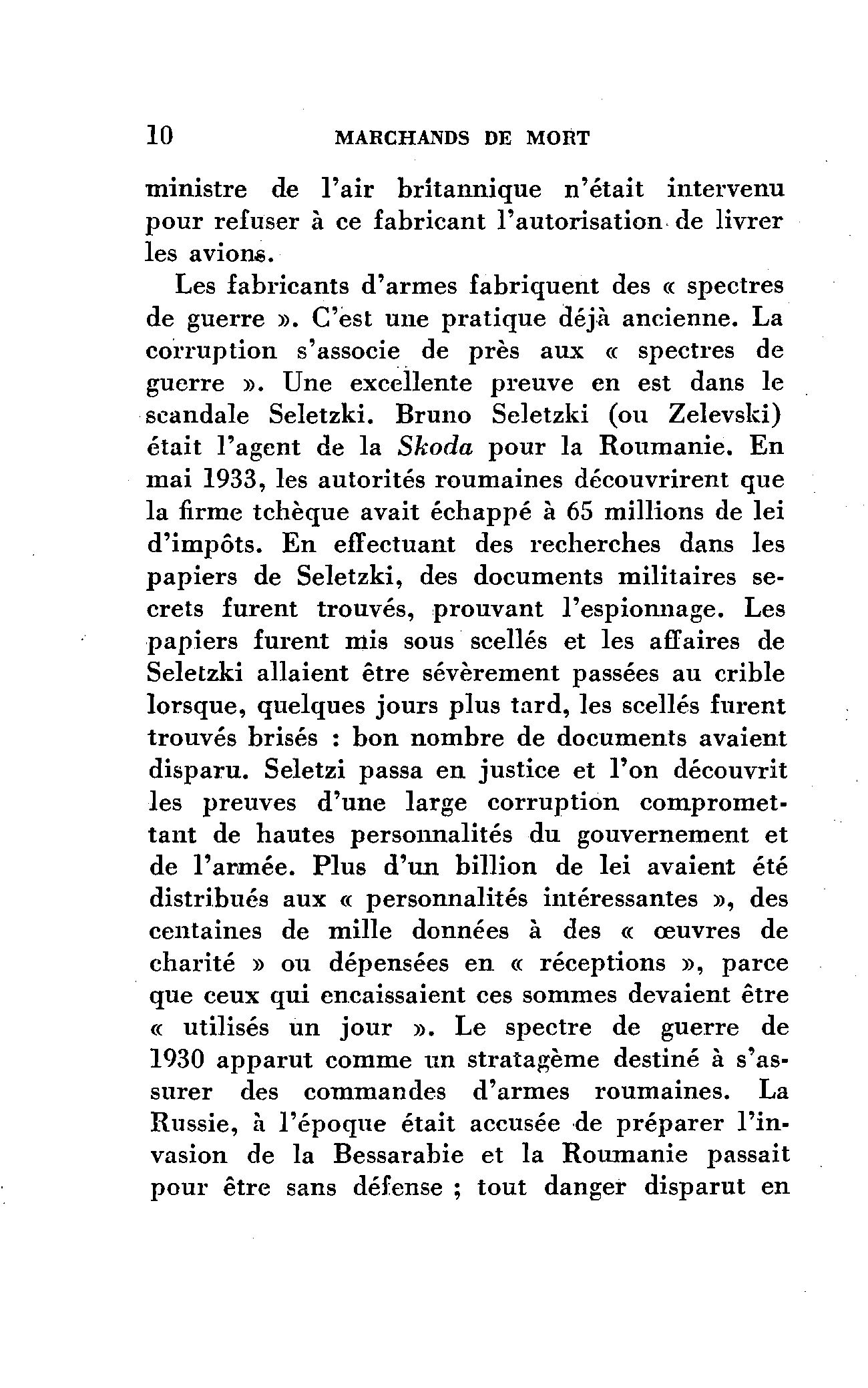 10 MARCHANDS DE MORT

ministre de l'air britannique n'était intervenu pour refuser à ce fabricant l'autorisation de livrer les avions.

Les fabricants d'armes fabriquent des « spectres de guerre ». C'est une pratique déjà ancienne. La corruption s'associe de près aux « spectres de guerre ». Une excellente preuve en est dans le scandale Seletzki. Bruno Seletzki (ou Zelevski) était l'agent de la Skoda pour la Roumanie. En mai 1933, les autorités roumaines découvrirent que la firme tchèque avait échappé à 65 millions de lei d'impôts. En effectuant des recherches dans les papiers de Seletzki, des documents militaires secrets furent trouvés, prouvant l'espionnage. Les papiers furent mis sous scellés et les affaires de Seletzki allaient être sévèrement passées au crible lorsque, quelques jours plus tard, les scellés furent trouvés brisés : bon nombre de documents avaient disparu. Seletzi passa en justice et l'on découvrit les preuves d'une large corruption compromettant de hautes personnalités du gouvernement et de l'armée. Plus d'un billion de lei avaient été distribués aux « personnalités intéressantes », des centaines de mille données à des « œuvres de charité » ou dépensées en « réceptions », parce que ceux qui encaissaient ces sommes devaient être « utilisés un jour ». Le spectre de guerre de 1930 apparut comme un stratagème destiné à s'assurer des commandes d'armes roumaines. La Russie, à l'époque était accusée de préparer l'invasion de la Bessarabie et la Roumanie passait pour être sans défense ; tout danger disparut en